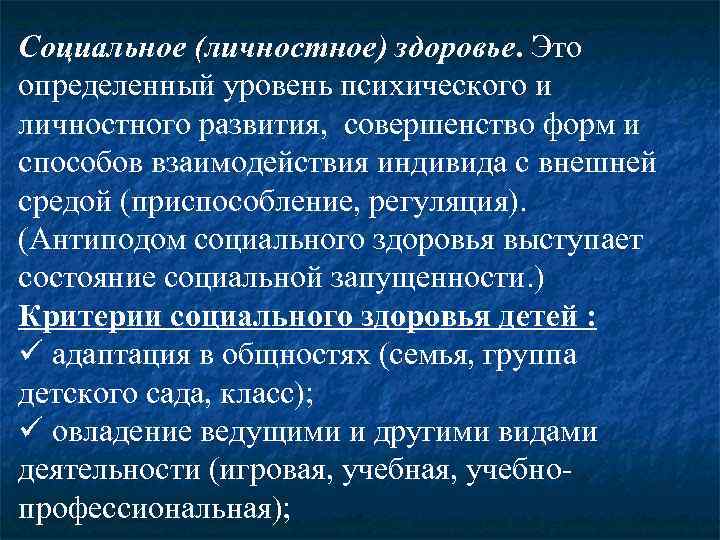 Социальное (личностное) здоровье. Это определенный уровень психического и личностного развития, совершенство форм и способов взаимодействия индивида с внешней средой (приспособление, регуляция). (Антиподом социального здоровья выступает состояние социальной запущенности.)

Критерии социального здоровья детей :

✓ адаптация в общностях (семья, группа детского сада, класс);

✓ овладение ведущими и другими видами деятельности (игровая, учебная, учебно-профессиональная);